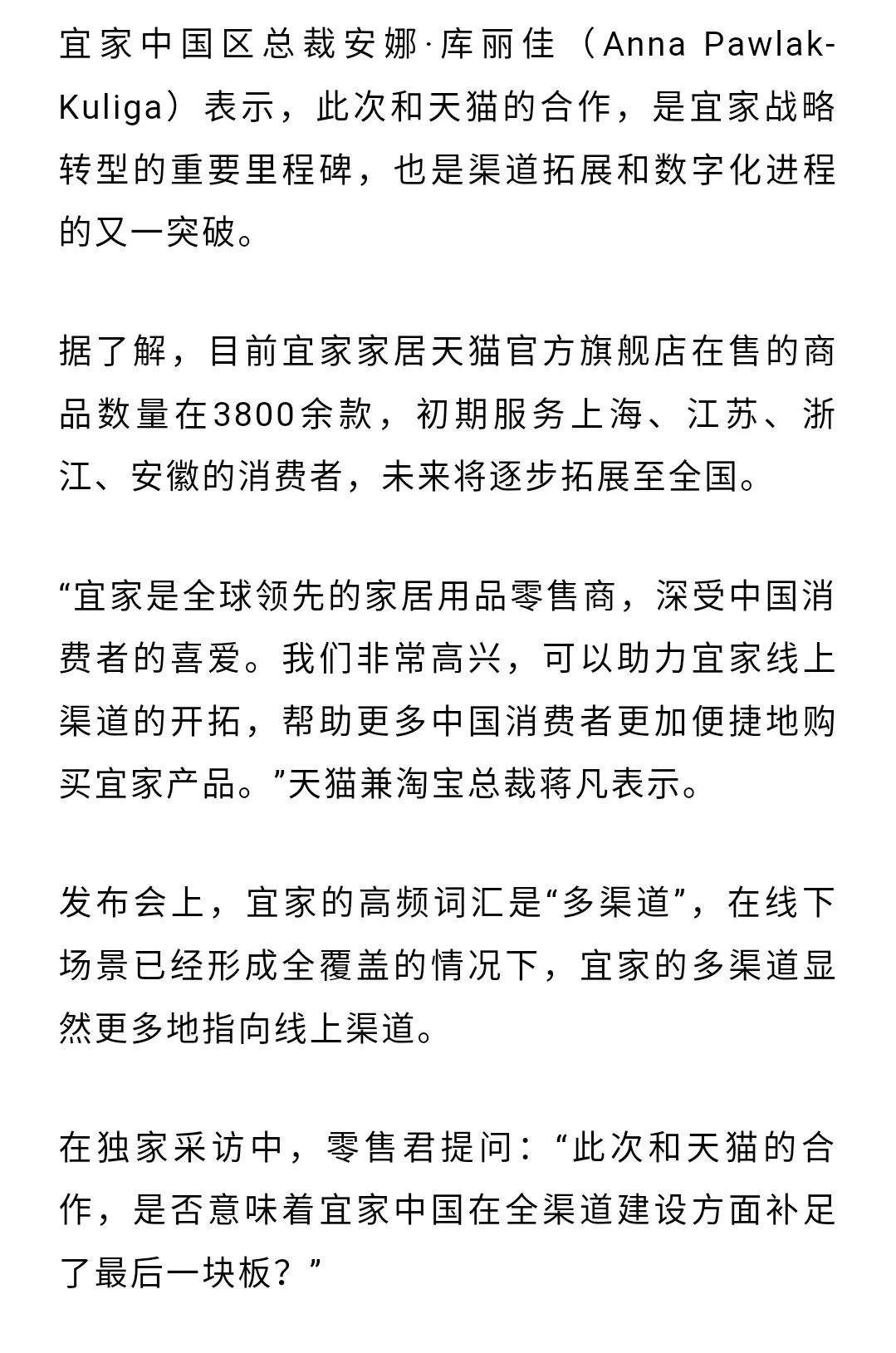 宜家中国区总裁安娜·库丽佳（Anna Pawlak-Kuliga）表示，此次和天猫的合作，是宜家战略转型的重要里程碑，也是渠道拓展和数字化进程的又一突破。

据了解，目前宜家家居天猫官方旗舰店在售的商品数量在3800余款，初期服务上海、江苏、浙江、安徽的消费者，未来将逐步拓展至全国。

“宜家是全球领先的家居用品零售商，深受中国消费者的喜爱。我们非常高兴，可以助力宜家线上渠道的开拓，帮助更多中国消费者更加便捷地购买宜家产品。”天猫兼淘宝总裁蒋凡表示。

发布会上，宜家的高频词汇是“多渠道”，在线下场景已经形成全覆盖的情况下，宜家的多渠道显然更多地指向线上渠道。

在独家采访中，零售君提问：“此次和天猫的合作，是否意味着宜家中国在全渠道建设方面补足了最后一块板？”